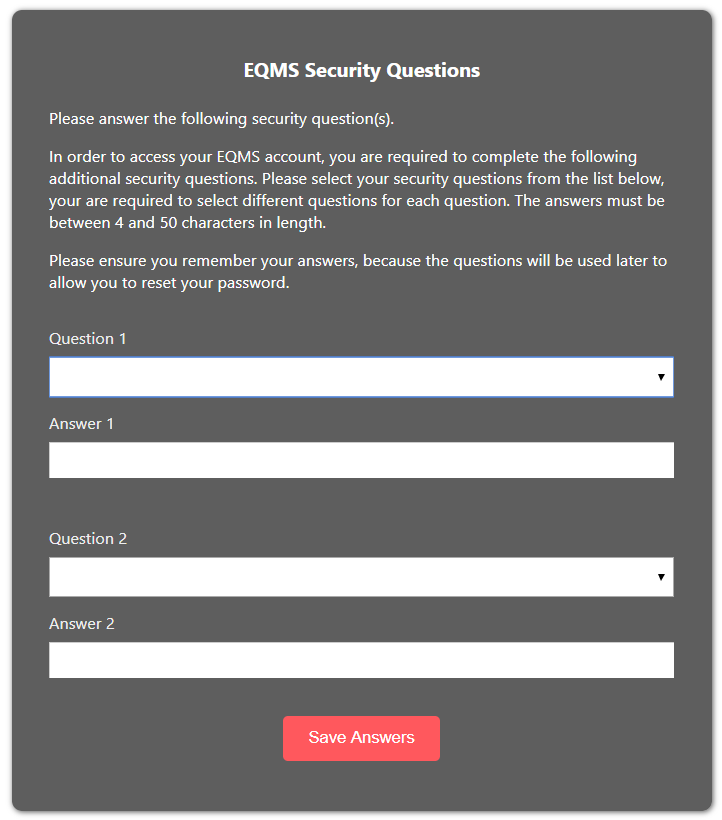 EQMS Security Questions

Please answer the following security question(s).

In order to access your EQMS account, you are required to complete the following additional security questions. Please select your security questions from the list below, your are required to select different questions for each question. The answers must be between 4 and 50 characters in length.

Please ensure you remember your answers, because the questions will be used later to allow you to reset your password.

Question 1

Answer 1

Question 2

Answer 2

Save Answers